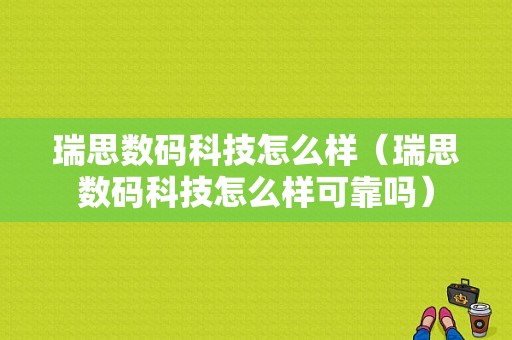 瑞思数码科技怎么样（瑞思数码科技怎么样可靠吗）